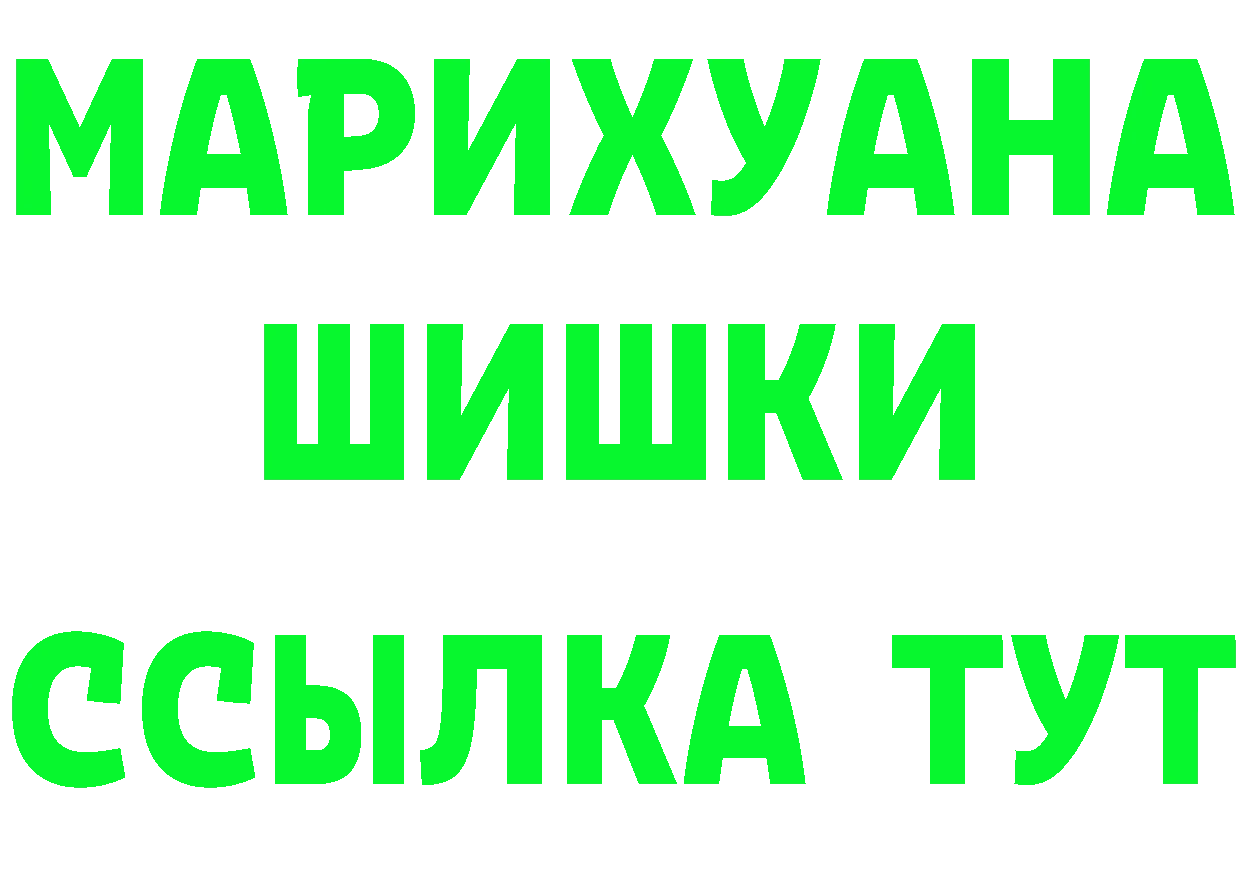 МАРИХУАНА
ШИШКИ
ССЫЛКА ТУТ